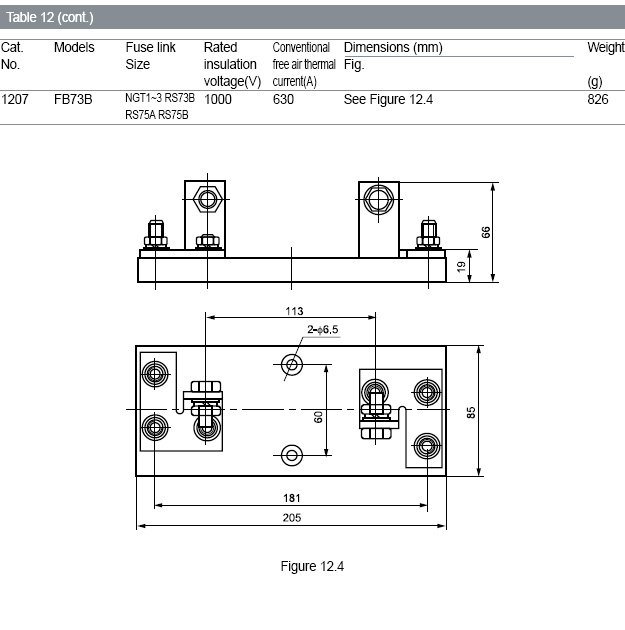 Table 12 (cont.)

| Cat. No. | Models | Fuse link Size | Rated insulation voltage(V) | Conventional free air thermal current(A) | Dimensions (mm) Fig. | Weight (g) |
|---|---|---|---|---|---|---|
| 1207 | FB73B | NGT1~3 RS73B RS75A RS75B | 1000 | 630 | See Figure 12.4 | 826 |

66

19

113

2-$\phi$6.5

60

85

181

205

Figure 12.4